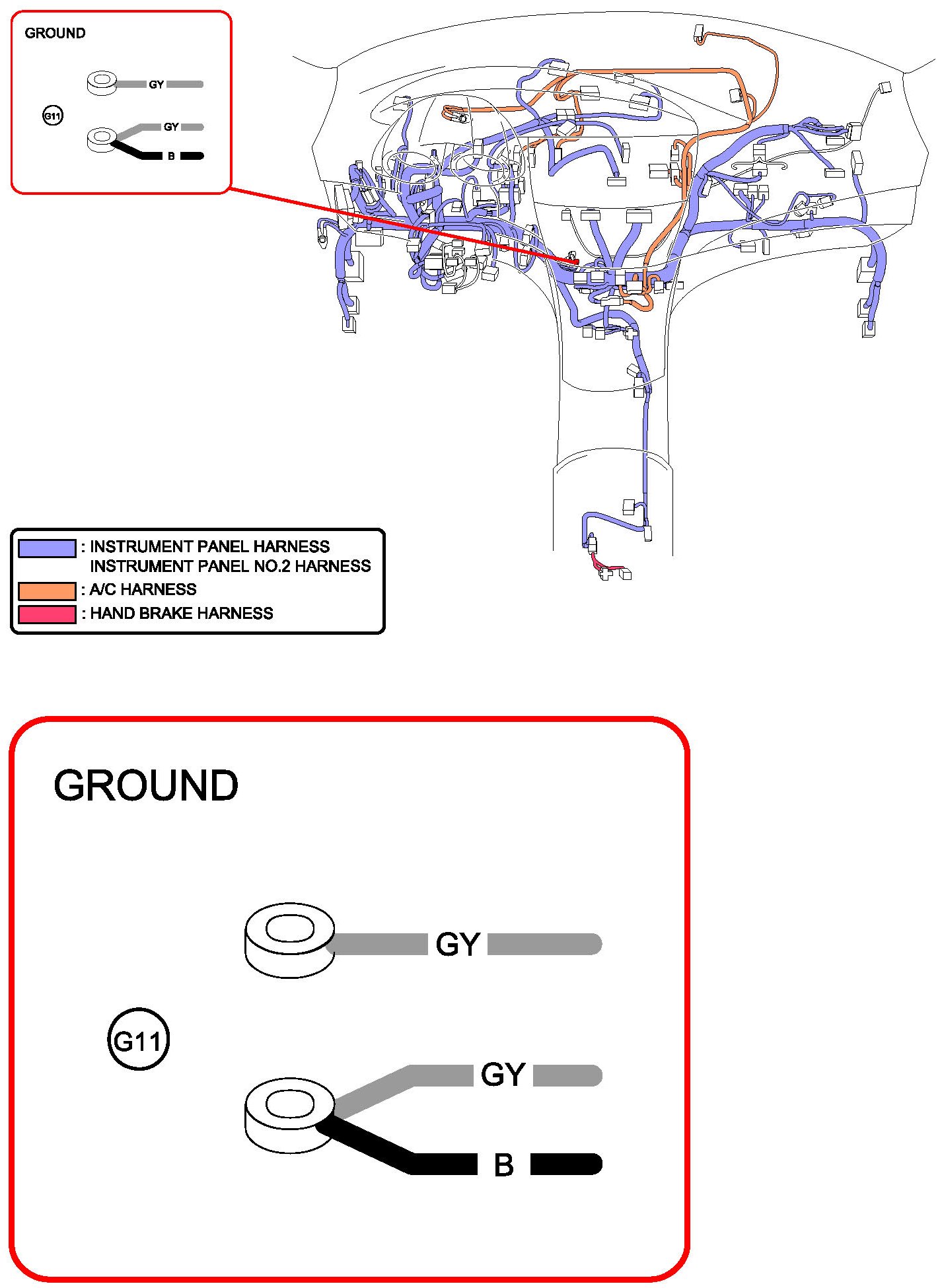 GROUND

GY

G11

GY

B

: INSTRUMENT PANEL HARNESS
INSTRUMENT PANEL NO.2 HARNESS
: A/C HARNESS
: HAND BRAKE HARNESS

GROUND

GY

G11

GY

B